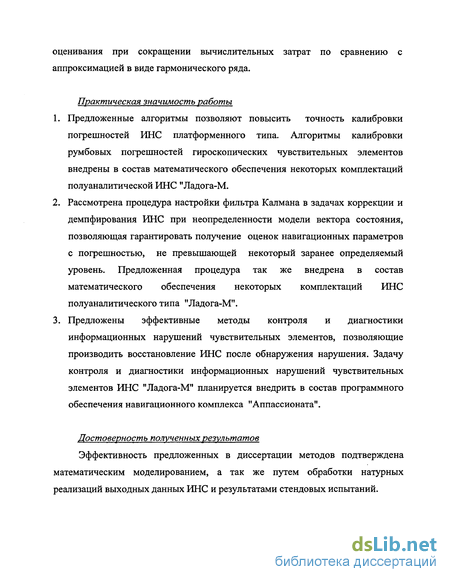 оценивания при сокращении вычислительных затрат по сравнению с аппроксимацией в виде гармонического ряда.

Практическая значимость работы

1. Предложенные алгоритмы позволяют повысить точность калибровки погрешностей ИНС платформенного типа. Алгоритмы калибровки румбовых погрешностей гироскопических чувствительных элементов внедрены в состав математического обеспечения некоторых комплектаций полуаналитической ИНС "Ладога-М.
2. Рассмотрена процедура настройки фильтра Калмана в задачах коррекции и демпфирования ИНС при неопределенности модели вектора состояния, позволяющая гарантировать получение оценок навигационных параметров с погрешностью, не превышающей некоторый заранее определяемый уровень. Предложенная процедура так же внедрена в состав математического обеспечения некоторых комплектаций ИНС полуаналитического типа "Ладога-М".
3. Предложены эффективные методы контроля и диагностики информационных нарушений чувствительных элементов, позволяющие производить восстановление ИНС после обнаружения нарушения. Задачу контроля и диагностики информационных нарушений чувствительных элементов ИНС "Ладога-М" планируется внедрить в состав программного обеспечения навигационного комплекса "Аппассионата".

Достоверность полученных результатов

Эффективность предложенных в диссертации методов подтверждена математическим моделированием, а так же путем обработки натурных реализаций выходных данных ИНС и результатами стендовых испытаний.

dsLib.net
библиотека диссертаций